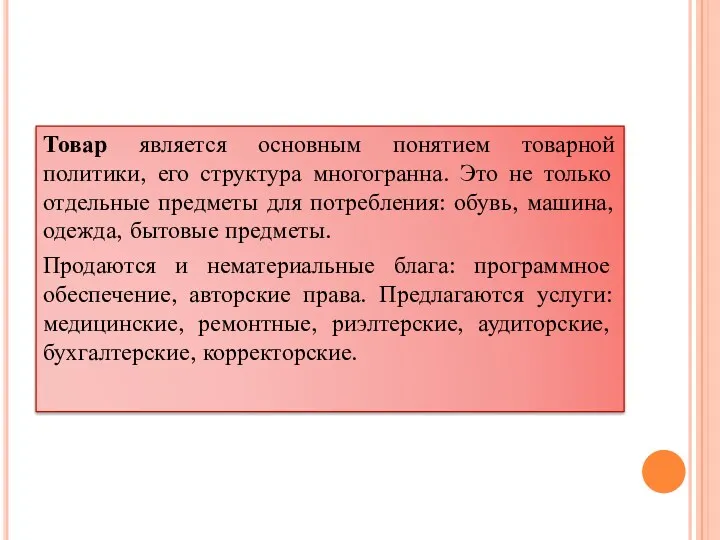 Товар является основным понятием товарной политики, его структура многогранна. Это не только отдельные предметы для потребления: обувь, машина, одежда, бытовые предметы.

Продаются и нематериальные блага: программное обеспечение, авторские права. Предлагаются услуги: медицинские, ремонтные, риэлтерские, аудиторские, бухгалтерские, корректорские.